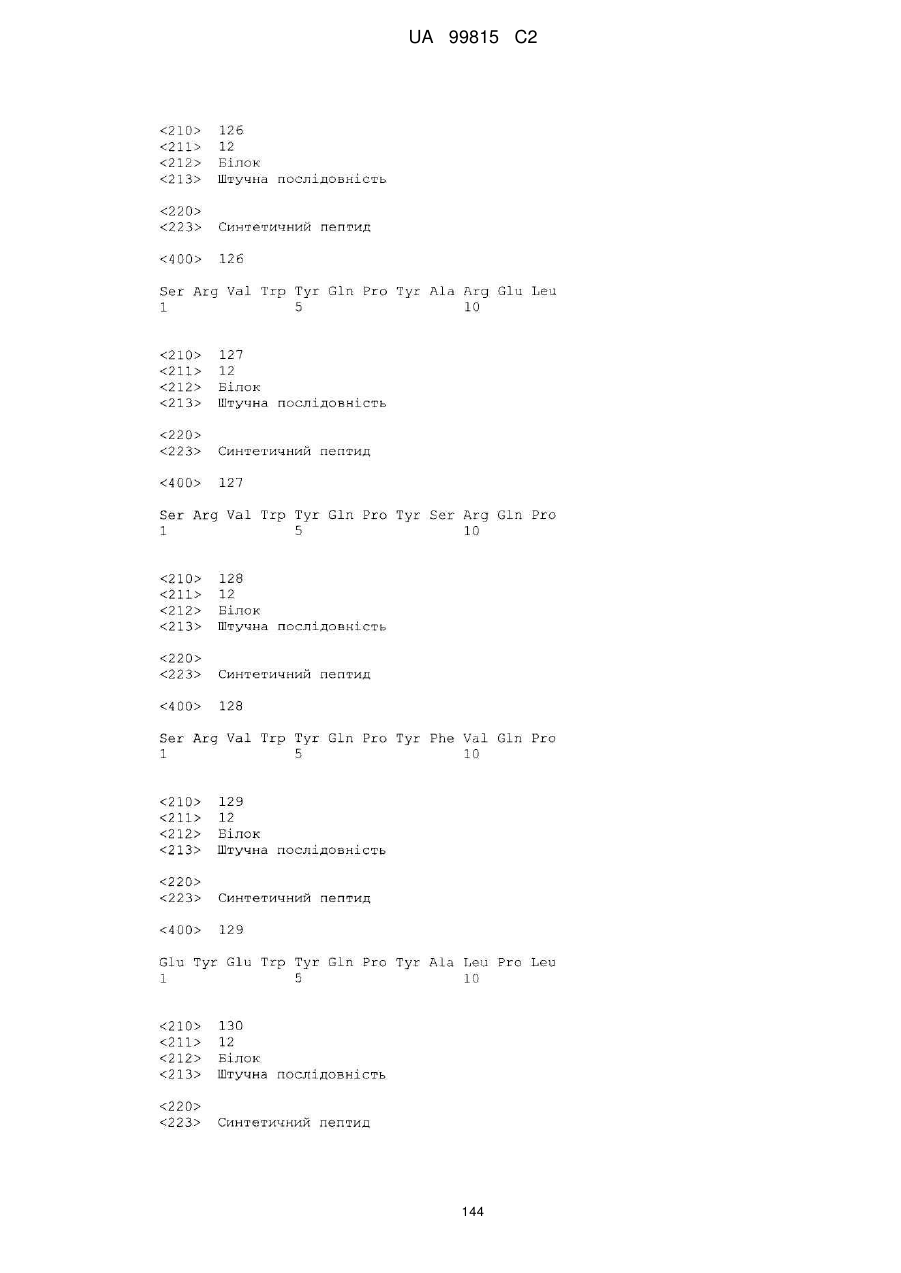 UA 99815 C2

<210> 126
<211> 12
<212> Білок
<213> Штучна послідовність

<220>
<223> Синтетичний пептид

<400> 126

Ser Arg Val Trp Tyr Gln Pro Tyr Ala Arg Glu Leu
1 5 10

<210> 127
<211> 12
<212> Білок
<213> Штучна послідовність

<220>
<223> Синтетичний пептид

<400> 127

Ser Arg Val Trp Tyr Gln Pro Tyr Ser Arg Gln Pro
1 5 10

<210> 128
<211> 12
<212> Білок
<213> Штучна послідовність

<220>
<223> Синтетичний пептид

<400> 128

Ser Arg Val Trp Tyr Gln Pro Tyr Phe Val Gln Pro
1 5 10

<210> 129
<211> 12
<212> Білок
<213> Штучна послідовність

<220>
<223> Синтетичний пептид

<400> 129

Glu Tyr Glu Trp Tyr Gln Pro Tyr Ala Leu Pro Leu
1 5 10

<210> 130
<211> 12
<212> Білок
<213> Штучна послідовність

<220>
<223> Синтетичний пептид

144